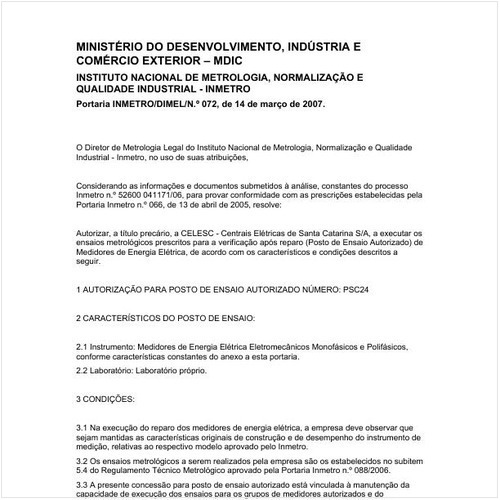 MINISTÉRIO DO DESENVOLVIMENTO, INDÚSTRIA E COMÉRCIO EXTERIOR – MDIC

INSTITUTO NACIONAL DE METROLOGIA, NORMALIZAÇÃO E QUALIDADE INDUSTRIAL - INMETRO

Portaria INMETRO/DIMEL/N.º 072, de 14 de março de 2007.

O Diretor de Metrologia Legal do Instituto Nacional de Metrologia, Normalização e Qualidade Industrial - Inmetro, no uso de suas atribuições,

Considerando as informações e documentos submetidos à análise, constantes do processo Inmetro n.º 52600 041171/06, para provar conformidade com as prescrições estabelecidas pela Portaria Inmetro n.º 066, de 13 de abril de 2005, resolve:

Autorizar, a título precário, a CELESC - Centrais Elétricas de Santa Catarina S/A, a executar os ensaios metrológicos prescritos para a verificação após reparo (Posto de Ensaio Autorizado) de Medidores de Energia Elétrica, de acordo com os característicos e condições descritos a seguir.

1 AUTORIZAÇÃO PARA POSTO DE ENSAIO AUTORIZADO NÚMERO: PSC24

2 CARACTERÍSTICOS DO POSTO DE ENSAIO:

2.1 Instrumento: Medidores de Energia Elétrica Eletromecânicos Monofásicos e Polifásicos, conforme características constantes do anexo a esta portaria.

2.2 Laboratório: Laboratório próprio.

3 CONDIÇÕES:

3.1 Na execução do reparo dos medidores de energia elétrica, a empresa deve observar que sejam mantidas as características originais de construção e de desempenho do instrumento de medição, relativas ao respectivo modelo aprovado pelo Inmetro.

3.2 Os ensaios metrológicos a serem realizados pela empresa são os estabelecidos no subitem 5.4 do Regulamento Técnico Metrológico aprovado pela Portaria Inmetro n.º 088/2006.

3.3 A presente concessão para posto de ensaio autorizado está vinculada à manutenção da capacidade de execução dos ensaios para os grupos de medidores autorizados e do